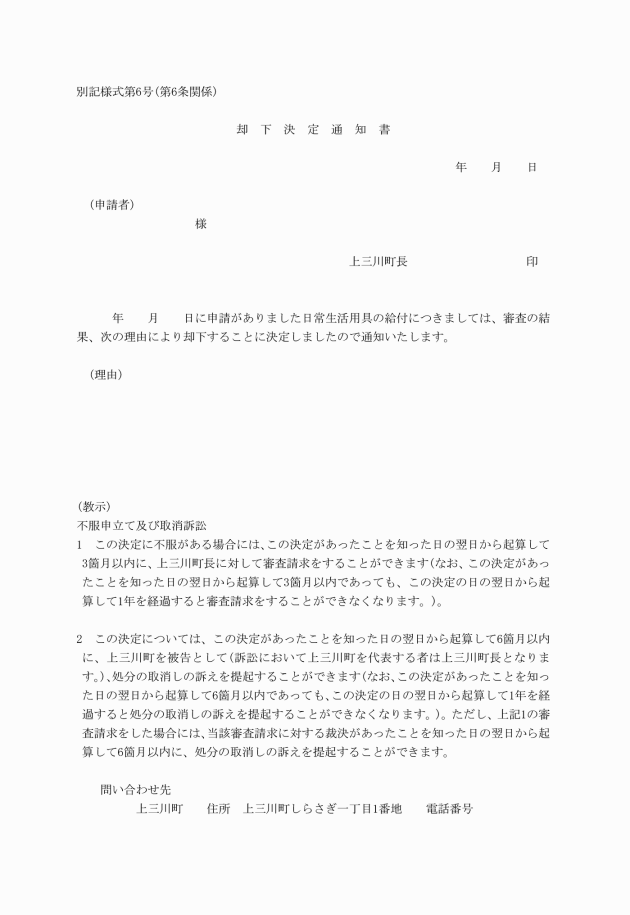 別記様式第6号(第6条関係)

却　下　決　定　通　知　書

年　　月　　日

(申請者)

様

上三川町長　　　　　　　印

年　　月　　日に申請がありました日常生活用具の給付につきましては、審査の結果、次の理由により却下することに決定しましたので通知いたします。

(理由)

(教示)
不服申立て及び取消訴訟
1　この決定に不服がある場合には、この決定があったことを知った日の翌日から起算して3箇月以内に、上三川町長に対して審査請求をすることができます(なお、この決定があったことを知った日の翌日から起算して3箇月以内であっても、この決定の日の翌日から起算して1年を経過すると審査請求をすることができなくなります。)。

2　この決定については、この決定があったことを知った日の翌日から起算して6箇月以内に、上三川町を被告として(訴訟において上三川町を代表する者は上三川町長となります。)、処分の取消しの訴えを提起することができます(なお、この決定があったことを知った日の翌日から起算して6箇月以内であっても、この決定の日の翌日から起算して1年を経過すると処分の取消しの訴えを提起することができなくなります。)。ただし、上記1の審査請求をした場合には、当該審査請求に対する裁決があったことを知った日の翌日から起算して6箇月以内に、処分の取消しの訴えを提起することができます。

問い合わせ先
上三川町　　住所　上三川町しらさぎ一丁目1番地　　電話番号